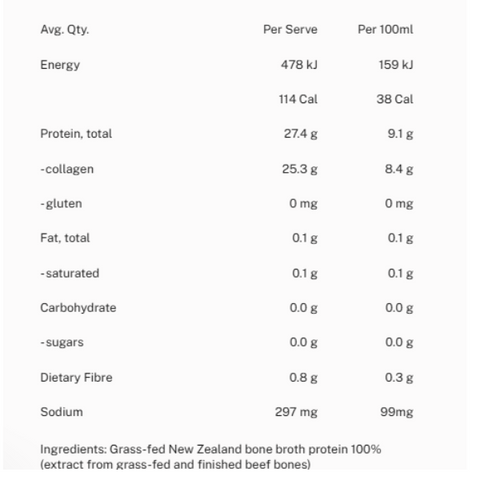 | Avg. Qty. | Per Serve | Per 100ml |
|---|---|---|
| Energy | 478 kJ | 159 kJ |
| | 114 Cal | 38 Cal |
| Protein, total | 27.4 g | 9.1 g |
| -collagen | 25.3 g | 8.4 g |
| -gluten | 0 mg | 0 mg |
| Fat, total | 0.1 g | 0.1 g |
| -saturated | 0.1 g | 0.1 g |
| Carbohydrate | 0.0 g | 0.0 g |
| -sugars | 0.0 g | 0.0 g |
| Dietary Fibre | 0.8 g | 0.3 g |
| Sodium | 297 mg | 99mg |

Ingredients: Grass-fed New Zealand bone broth protein 100% (extract from grass-fed and finished beef bones)